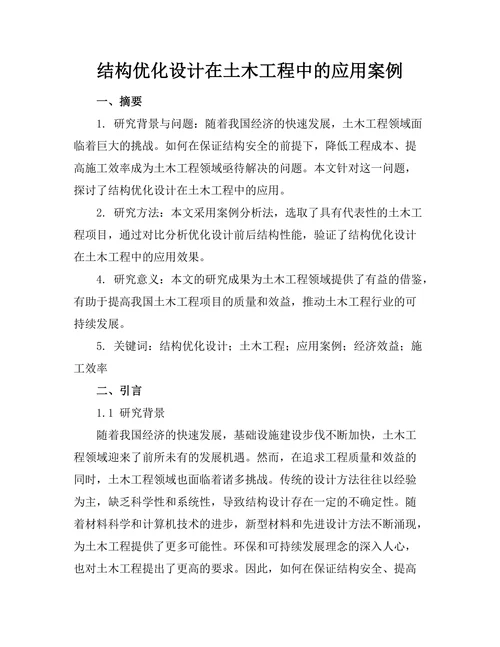 结构优化设计在土木工程中的应用案例

一、摘要

1. 研究背景与问题：随着我国经济的快速发展，土木工程领域面临着巨大的挑战。如何在保证结构安全的前提下，降低工程成本、提高施工效率成为土木工程领域亟待解决的问题。本文针对这一问题，探讨了结构优化设计在土木工程中的应用。

2. 研究方法：本文采用案例分析法，选取了具有代表性的土木工程项目，通过对比分析优化设计前后结构性能，验证了结构优化设计在土木工程中的应用效果。

4. 研究意义：本文的研究成果为土木工程领域提供了有益的借鉴，有助于提高我国土木工程项目的质量和效益，推动土木工程行业的可持续发展。

5. 关键词：结构优化设计；土木工程；应用案例；经济效益；施工效率

二、引言

1.1 研究背景

随着我国经济的快速发展，基础设施建设步伐不断加快，土木工程领域迎来了前所未有的发展机遇。然而，在追求工程质量和效益的同时，土木工程领域也面临着诸多挑战。传统的设计方法往往以经验为主，缺乏科学性和系统性，导致结构设计存在一定的不确定性。随着材料科学和计算机技术的进步，新型材料和先进设计方法不断涌现，为土木工程提供了更多可能性。环保和可持续发展理念的深入人心，也对土木工程提出了更高的要求。因此，如何在保证结构安全、提高